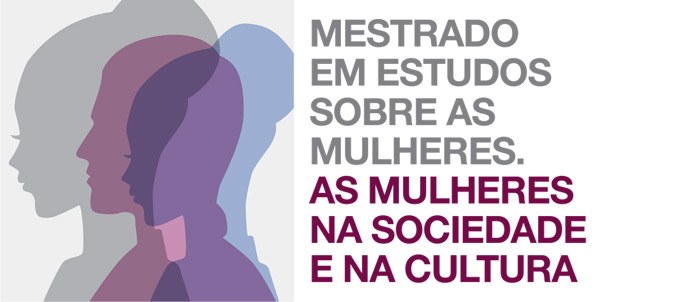 MESTRADO EM ESTUDOS SOBRE AS MULHERES.

AS MULHERES NA SOCIEDADE E NA CULTURA